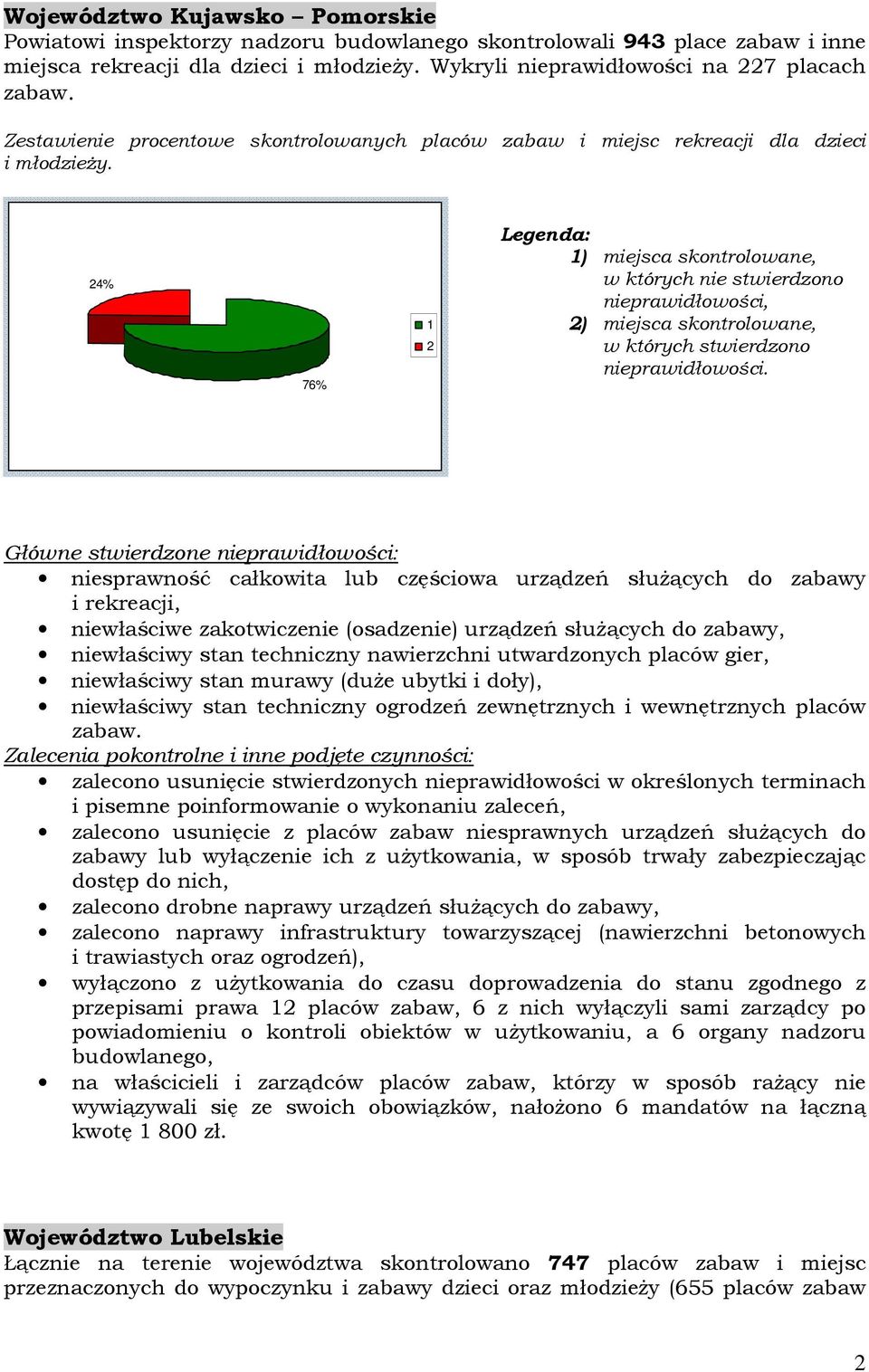 Województwo Kujawsko – Pomorskie
Powiatowi inspektorzy nadzoru budowlanego skontrolowali 943 place zabaw i inne miejsca rekreacji dla dzieci i młodzieży. Wykryli nieprawidłowości na 227 placach zabaw.

Zestawienie procentowe skontrolowanych placów zabaw i miejsc rekreacji dla dzieci i młodzieży.

24%
76%
1
2

Legenda:
1) miejsca skontrolowane, w których nie stwierdzono nieprawidłowości,
2) miejsca skontrolowane, w których stwierdzono nieprawidłowości.

Główne stwierdzone nieprawidłowości:
• niesprawność całkowita lub częściowa urządzeń służących do zabawy i rekreacji,
• niewłaściwe zakotwiczenie (osadzenie) urządzeń służących do zabawy,
• niewłaściwy stan techniczny nawierzchni utwardzonych placów gier,
• niewłaściwy stan murawy (duże ubytki i doły),
• niewłaściwy stan techniczny ogrodzeń zewnętrznych i wewnętrznych placów zabaw.
Zalecenia pokontrolne i inne podjęte czynności:
• zalecono usunięcie stwierdzonych nieprawidłowości w określonych terminach i pisemne poinformowanie o wykonaniu zaleceń,
• zalecono usunięcie z placów zabaw niesprawnych urządzeń służących do zabawy lub wyłączenie ich z użytkowania, w sposób trwały zabezpieczając dostęp do nich,
• zalecono drobne naprawy urządzeń służących do zabawy,
• zalecono naprawy infrastruktury towarzyszącej (nawierzchni betonowych i trawiastych oraz ogrodzeń),
• wyłączono z użytkowania do czasu doprowadzenia do stanu zgodnego z przepisami prawa 12 placów zabaw, 6 z nich wyłączyli sami zarządcy po powiadomieniu o kontroli obiektów w użytkowaniu, a 6 organy nadzoru budowlanego,
• na właścicieli i zarządców placów zabaw, którzy w sposób rażący nie wywiązywali się ze swoich obowiązków, nałożono 6 mandatów na łączną kwotę 1 800 zł.

Województwo Lubelskie
Łącznie na terenie województwa skontrolowano 747 placów zabaw i miejsc przeznaczonych do wypoczynku i zabawy dzieci oraz młodzieży (655 placów zabaw

2